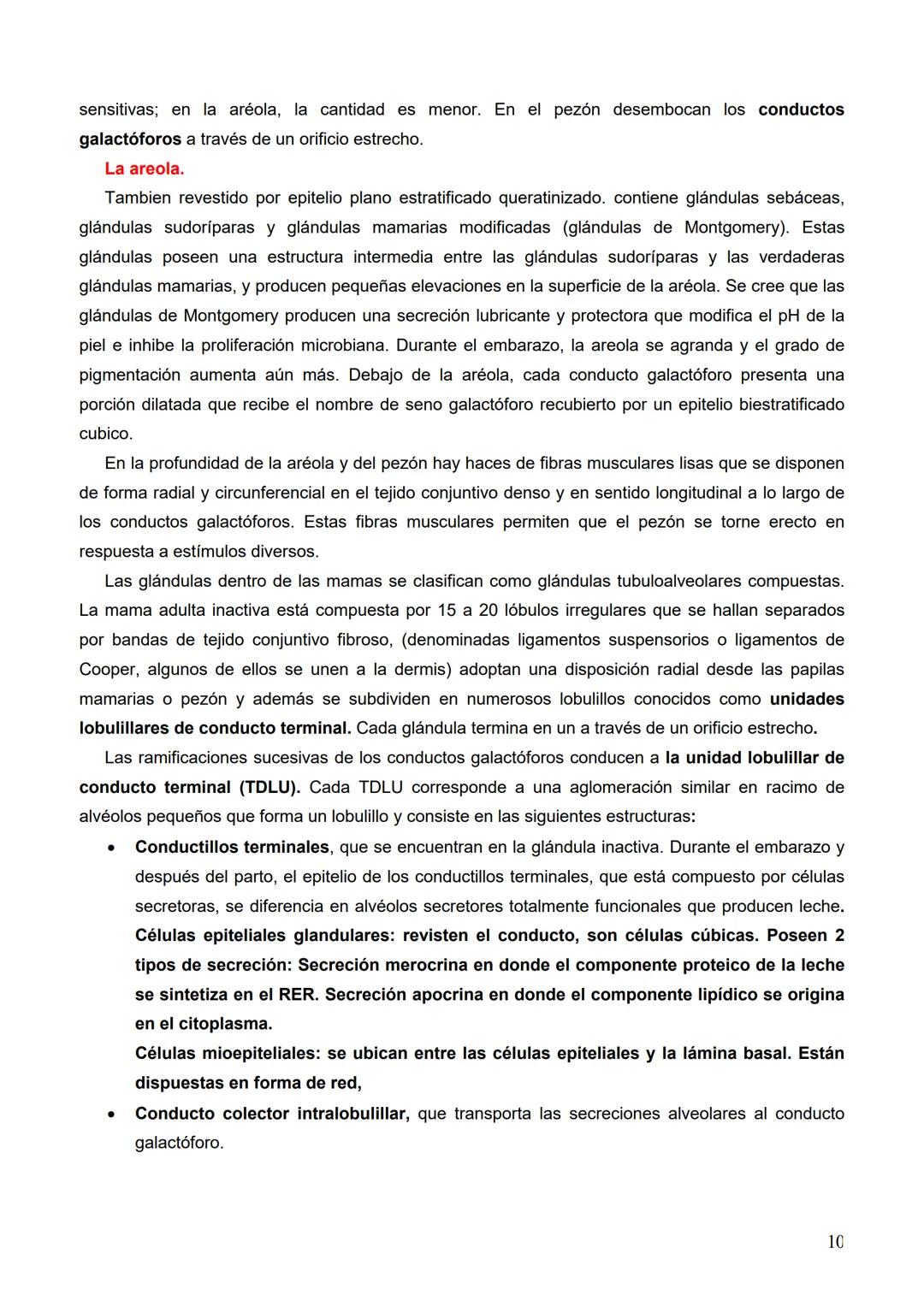 sensitivas; en la aréola, la cantidad es menor. En el pezón desembocan los conductos galactóforos a través de un orificio estrecho.

La areola.

Tambien revestido por epitelio plano estratificado queratinizado. contiene glándulas sebáceas, glándulas sudoríparas y glándulas mamarias modificadas (glándulas de Montgomery). Estas glándulas poseen una estructura intermedia entre las glándulas sudoríparas y las verdaderas glándulas mamarias, y producen pequeñas elevaciones en la superficie de la aréola. Se cree que las glándulas de Montgomery producen una secreción lubricante y protectora que modifica el pH de la piel e inhibe la proliferación microbiana. Durante el embarazo, la areola se agranda y el grado de pigmentación aumenta aún más. Debajo de la aréola, cada conducto galactóforo presenta una porción dilatada que recibe el nombre de seno galactóforo recubierto por un epitelio biestratificado cubico.

En la profundidad de la aréola y del pezón hay haces de fibras musculares lisas que se disponen de forma radial y circunferencial en el tejido conjuntivo denso y en sentido longitudinal a lo largo de los conductos galactóforos. Estas fibras musculares permiten que el pezón se torne erecto en respuesta a estímulos diversos.

Las glándulas dentro de las mamas se clasifican como glándulas tubuloalveolares compuestas. La mama adulta inactiva está compuesta por 15 a 20 lóbulos irregulares que se hallan separados por bandas de tejido conjuntivo fibroso, (denominadas ligamentos suspensorios o ligamentos de Cooper, algunos de ellos se unen a la dermis) adoptan una disposición radial desde las papilas mamarias o pezón y además se subdividen en numerosos lobulillos conocidos como unidades lobulillares de conducto terminal. Cada glándula termina en un a través de un orificio estrecho.

Las ramificaciones sucesivas de los conductos galactóforos conducen a la unidad lobulillar de conducto terminal (TDLU). Cada TDLU corresponde a una aglomeración similar en racimo de alvéolos pequeños que forma un lobulillo y consiste en las siguientes estructuras:

• Conductillos terminales, que se encuentran en la glándula inactiva. Durante el embarazo y después del parto, el epitelio de los conductillos terminales, que está compuesto por células secretoras, se diferencia en alvéolos secretores totalmente funcionales que producen leche.
Células epiteliales glandulares: revisten el conducto, son células cúbicas. Poseen 2 tipos de secreción: Secreción merocrina en donde el componente proteico de la leche se sintetiza en el RER. Secreción apocrina en donde el componente lipídico se origina en el citoplasma.
Células mioepiteliales: se ubican entre las células epiteliales y la lámina basal. Están dispuestas en forma de red,

• Conducto colector intralobulillar, que transporta las secreciones alveolares al conducto galactóforo.

10